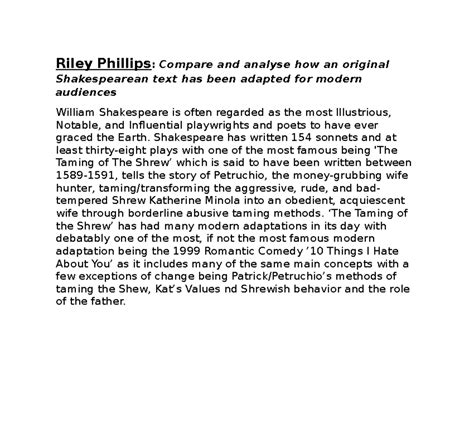 Riley Phillips: Compare and analyse how an original Shakespearean text has been adapted for modern audiences

William Shakespeare is often regarded as the most Illustrious, Notable, and Influential playwrights and poets to have ever graced the Earth. Shakespeare has written 154 sonnets and at least thirty-eight plays with one of the most famous being 'The Taming of The Shrew' which is said to have been written between 1589-1591, tells the story of Petruchio, the money-grubbing wife hunter, taming/transforming the aggressive, rude, and bad-tempered Shrew Katherine Minola into an obedient, acquiescent wife through borderline abusive taming methods. 'The Taming of the Shrew' has had many modern adaptations in its day with debatably one of the most, if not the most famous modern adaptation being the 1999 Romantic Comedy '10 Things I Hate About You' as it includes many of the same main concepts with a few exceptions of change being Patrick/Petruchio's methods of taming the Shew, Kat's Values nd Shrewish behavior and the role of the father.